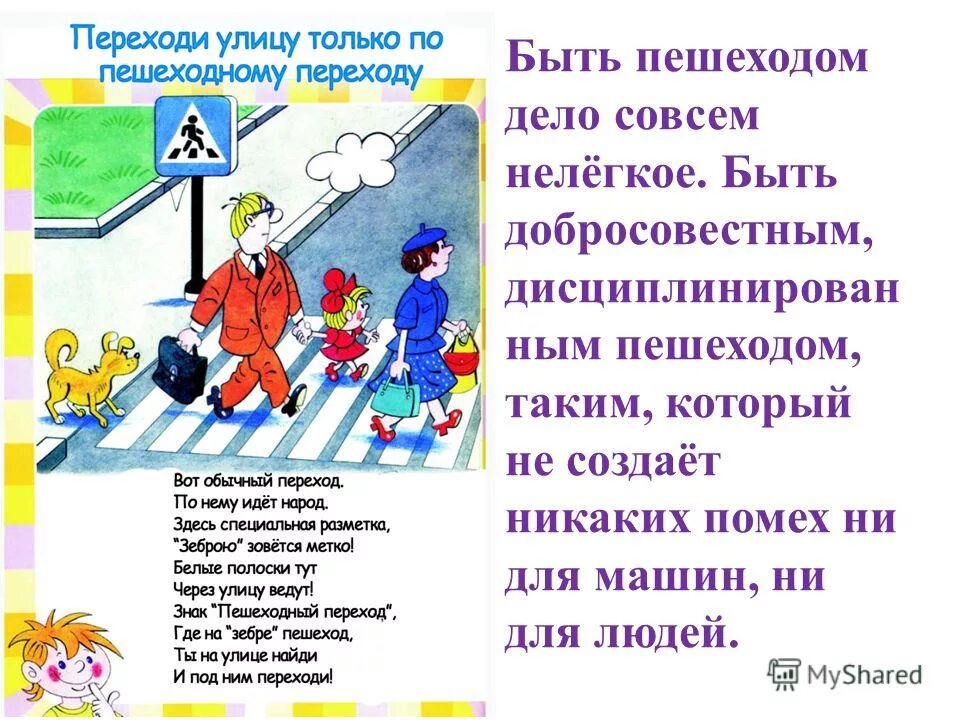 Переходи улицу только по пешеходному переходу

Вот обычный переход.
По нему идёт народ.
Здесь специальная разметка,
"Зеброю" зовётся метко!
Белые полоски тут
Через улицу ведут!
Знак "Пешеходный переход",
Где на "зебре" пешеход,
Ты на улице найди
И под ним переходи!

Быть пешеходом дело совсем нелёгкое. Быть добросовестным, дисциплинирован ным пешеходом, таким, который не создаёт никаких помех ни для машин, ни для людей.

MyShared